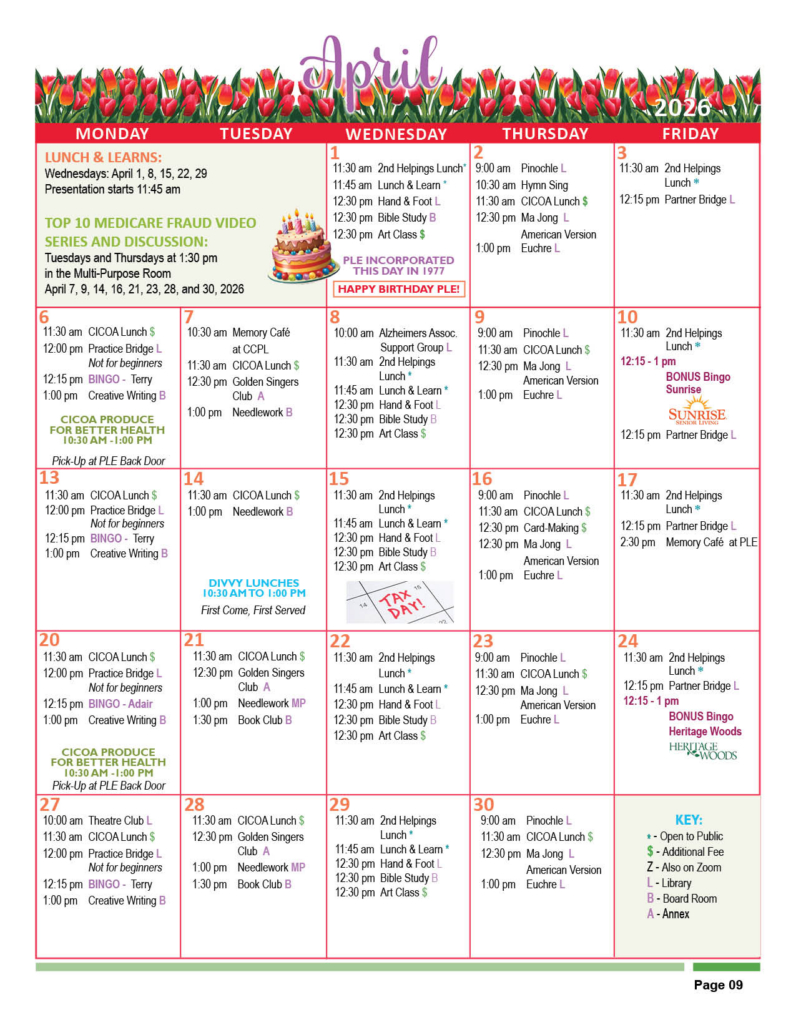 April

2026

| MONDAY | TUESDAY | WEDNESDAY | THURSDAY | FRIDAY |
|---|---|---|---|---|
| LUNCH & LEARNS: Wednesdays: April 1, 8, 15, 22, 29 Presentation starts 11:45 am TOP 10 MEDICARE FRAUD VIDEO SERIES AND DISCUSSION: Tuesdays and Thursdays at 1:30 pm in the Multi-Purpose Room April 7, 9, 14, 16, 21, 23, 28, and 30, 2026 | | 1 11:30 am 2nd Helpings Lunch* 11:45 am Lunch & Learn * 12:30 pm Hand & Foot L 12:30 pm Bible Study B 12:30 pm Art Class $ PLE INCORPORATED THIS DAY IN 1977 HAPPY BIRTHDAY PLE! | 2 9:00 am Pinochle L 10:30 am Hymn Sing 11:30 am CICOA Lunch $ 12:30 pm Ma Jong L American Version 1:00 pm Euchre L | 3 11:30 am 2nd Helpings Lunch * 12:15 pm Partner Bridge L |
| 6 11:30 am CICOA Lunch $ 12:00 pm Practice Bridge L Not for beginners 12:15 pm BINGO - Terry 1:00 pm Creative Writing B CICOA PRODUCE FOR BETTER HEALTH 10:30 AM -1:00 PM Pick-Up at PLE Back Door | 7 10:30 am Memory Café at CCPL 11:30 am CICOA Lunch $ 12:30 pm Golden Singers Club A 1:00 pm Needlework B | 8 10:00 am Alzheimers Assoc. Support Group L 11:30 am 2nd Helpings Lunch * 11:45 am Lunch & Learn * 12:30 pm Hand & Foot L 12:30 pm Bible Study B 12:30 pm Art Class $ | 9 9:00 am Pinochle L 11:30 am CICOA Lunch $ 12:30 pm Ma Jong L American Version 1:00 pm Euchre L | 10 11:30 am 2nd Helpings Lunch * 12:15 - 1 pm BONUS Bingo Sunrise SUNRISE SENIOR LIVING 12:15 pm Partner Bridge L |
| 13 11:30 am CICOA Lunch $ 12:00 pm Practice Bridge L Not for beginners 12:15 pm BINGO - Terry 1:00 pm Creative Writing B | 14 11:30 am CICOA Lunch $ 1:00 pm Needlework B DIVVY LUNCHES 10:30 AM TO 1:00 PM First Come, First Served | 15 11:30 am 2nd Helpings Lunch * 11:45 am Lunch & Learn * 12:30 pm Hand & Foot L 12:30 pm Bible Study B 12:30 pm Art Class $ TAX DAY! | 16 9:00 am Pinochle L 11:30 am CICOA Lunch $ 12:30 pm Card-Making $ 12:30 pm Ma Jong L American Version 1:00 pm Euchre L | 17 11:30 am 2nd Helpings Lunch * 12:15 pm Partner Bridge L 2:30 pm Memory Café at PLE |
| 20 11:30 am CICOA Lunch $ 12:00 pm Practice Bridge L Not for beginners 12:15 pm BINGO - Adair 1:00 pm Creative Writing B CICOA PRODUCE FOR BETTER HEALTH 10:30 AM -1:00 PM Pick-Up at PLE Back Door | 21 11:30 am CICOA Lunch $ 12:30 pm Golden Singers Club A 1:00 pm Needlework MP 1:30 pm Book Club B | 22 11:30 am 2nd Helpings Lunch * 11:45 am Lunch & Learn * 12:30 pm Hand & Foot L 12:30 pm Bible Study B 12:30 pm Art Class $ | 23 9:00 am Pinochle L 11:30 am CICOA Lunch $ 12:30 pm Ma Jong L American Version 1:00 pm Euchre L | 24 11:30 am 2nd Helpings Lunch * 12:15 pm Partner Bridge L 12:15 - 1 pm BONUS Bingo Heritage Woods HERITAGE WOODS |
| 27 10:00 am Theatre Club L 11:30 am CICOA Lunch $ 12:00 pm Practice Bridge L Not for beginners 12:15 pm BINGO - Terry 1:00 pm Creative Writing B | 28 11:30 am CICOA Lunch $ 12:30 pm Golden Singers Club A 1:00 pm Needlework MP 1:30 pm Book Club B | 29 11:30 am 2nd Helpings Lunch * 11:45 am Lunch & Learn * 12:30 pm Hand & Foot L 12:30 pm Bible Study B 12:30 pm Art Class $ | 30 9:00 am Pinochle L 11:30 am CICOA Lunch $ 12:30 pm Ma Jong L American Version 1:00 pm Euchre L | KEY: * - Open to Public $ - Additional Fee Z - Also on Zoom L - Library B - Board Room A - Annex |

Page 09